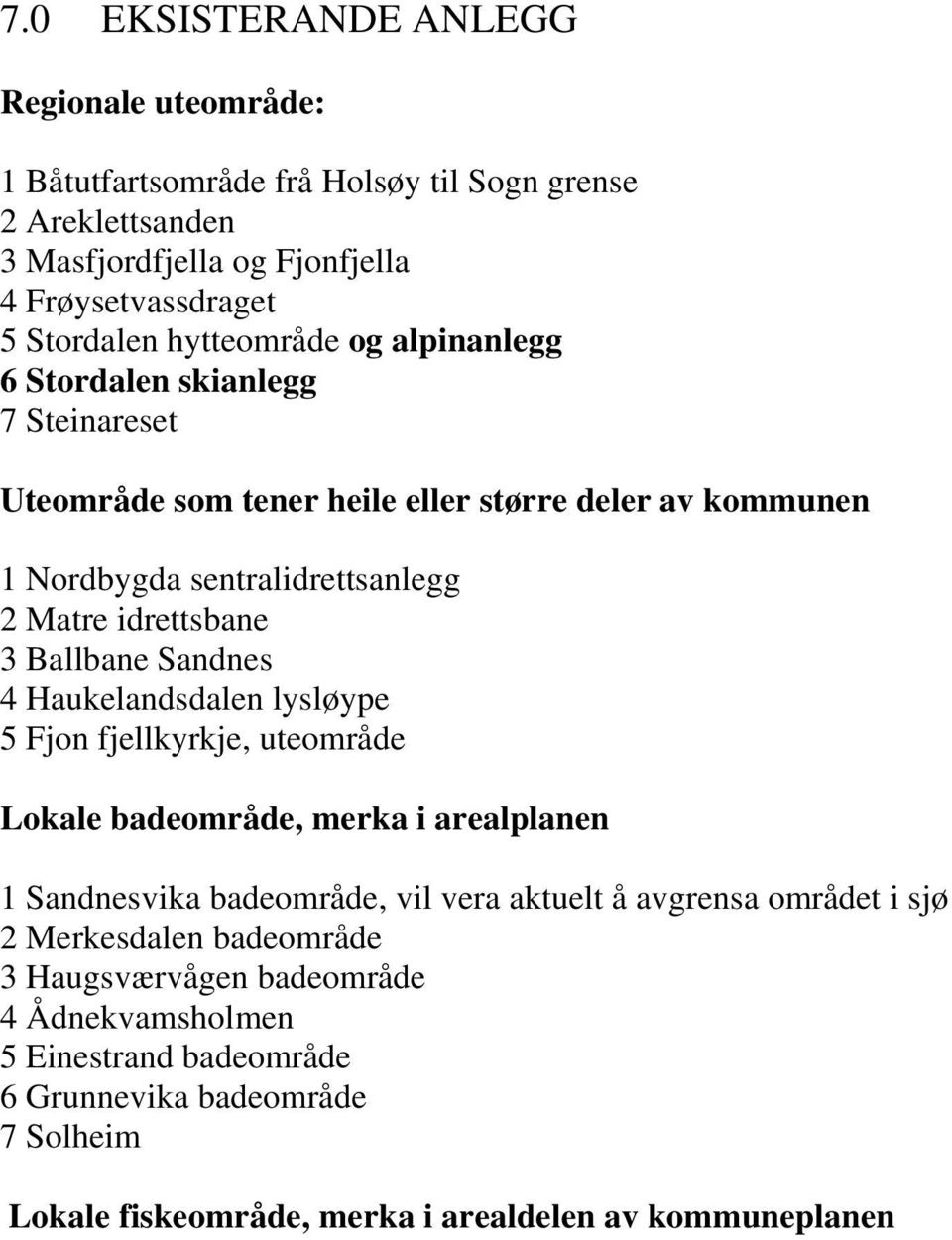 7.0 EKSISTERANDE ANLEGG

Regionale uteområde:

1 Båtutfartsområde frå Holsøy til Sogn grense
2 Areklettsanden
3 Masfjordfjella og Fjonfjella
4 Frøysetvassdraget
5 Stordalen hytteområde og alpinanlegg
6 Stordalen skianlegg
7 Steinareset

Uteområde som tener heile eller større deler av kommunen

1 Nordbygda sentralidrettsanlegg
2 Matre idrettsbane
3 Ballbane Sandnes
4 Haukelandsdalen lysløype
5 Fjon fjellkyrkje, uteområde

Lokale badeområde, merka i arealplanen

1 Sandnesvika badeområde, vil vera aktuelt å avgrensa området i sjø
2 Merkesdalen badeområde
3 Haugsværvågen badeområde
4 Ådnekvamsholmen
5 Einestrand badeområde
6 Grunnevika badeområde
7 Solheim

Lokale fiskeområde, merka i arealdelen av kommuneplanen